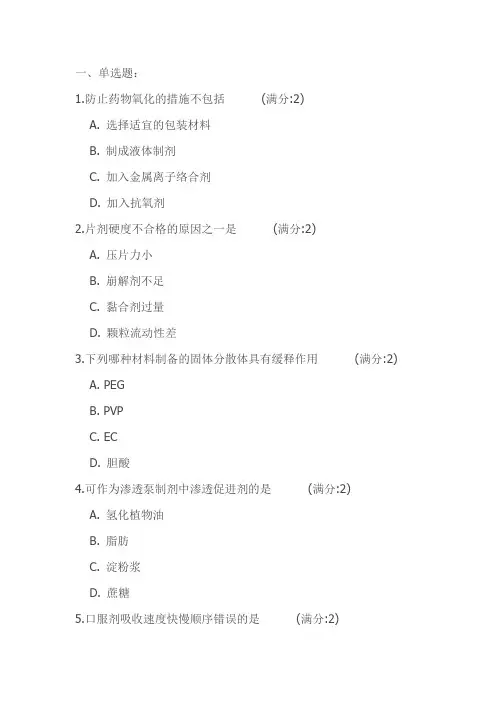 一、单选题：

1.防止药物氧化的措施不包括 (满分:2)

A. 选择适宜的包装材料

B. 制成液体制剂

C. 加入金属离子络合剂

D. 加入抗氧剂

2.片剂硬度不合格的原因之一是 (满分:2)

A. 压片力小

B. 崩解剂不足

C. 黏合剂过量

D. 颗粒流动性差

3.下列哪种材料制备的固体分散体具有缓释作用 (满分:2)

A. PEG

B. PVP

C. EC

D. 胆酸

4.可作为渗透泵制剂中渗透促进剂的是 (满分:2)

A. 氢化植物油

B. 脂肪

C. 淀粉浆

D. 蔗糖

5.口服剂吸收速度快慢顺序错误的是 (满分:2)